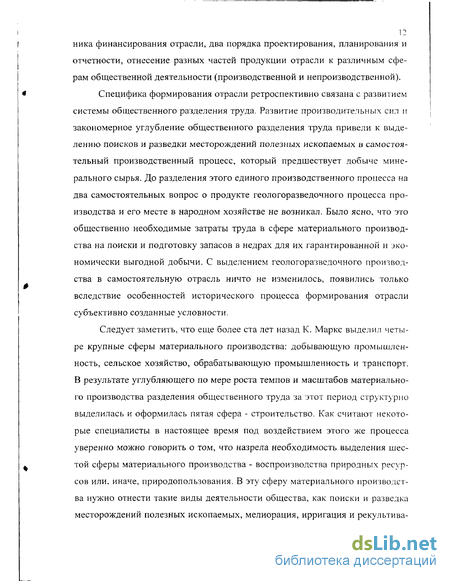 12

ника финансирования отрасли, два порядка проектирования, планирования и отчетности, отнесение разных частей продукции отрасли к различным сферам общественной деятельности (производственной и непроизводственной).

Специфика формирования отрасли ретроспективно связана с развитием системы общественного разделения труда. Развитие производительных сил и закономерное углубление общественного разделения труда привели к выделению поисков и разведки месторождений полезных ископаемых в самостоятельный производственный процесс, который предшествует добыче минерального сырья. До разделения этого единого производственного процесса на два самостоятельных вопрос о продукте геологоразведочного процесса производства и его месте в народном хозяйстве не возникал. Было ясно, что это общественно необходимые затраты труда в сфере материального производства на поиски и подготовку запасов в недрах для их гарантированной и экономически выгодной добычи. С выделением геологоразведочного производства в самостоятельную отрасль ничто не изменилось, появились только вследствие особенностей исторического процесса формирования отрасли субъективно созданные условности.

Следует заметить, что еще более ста лет назад К. Маркс выделил четыре крупные сферы материального производства: добывающую промышленность, сельское хозяйство, обрабатывающую промышленность и транспорт. В результате углубляющего по мере роста темпов и масштабов материального производства разделения общественного труда за этот период структурно выделилась и оформилась пятая сфера - строительство. Как считают некоторые специалисты в настоящее время под воздействием этого же процесса уверенно можно говорить о том, что назрела необходимость выделения шестой сферы материального производства - воспроизводства природных ресурсов или, иначе, природопользования. В эту сферу материального производства нужно отнести такие виды деятельности общества, как поиски и разведка месторождений полезных ископаемых, мелиорация, ирригация и рекультива-

dsLib.net
библиотека диссертаций